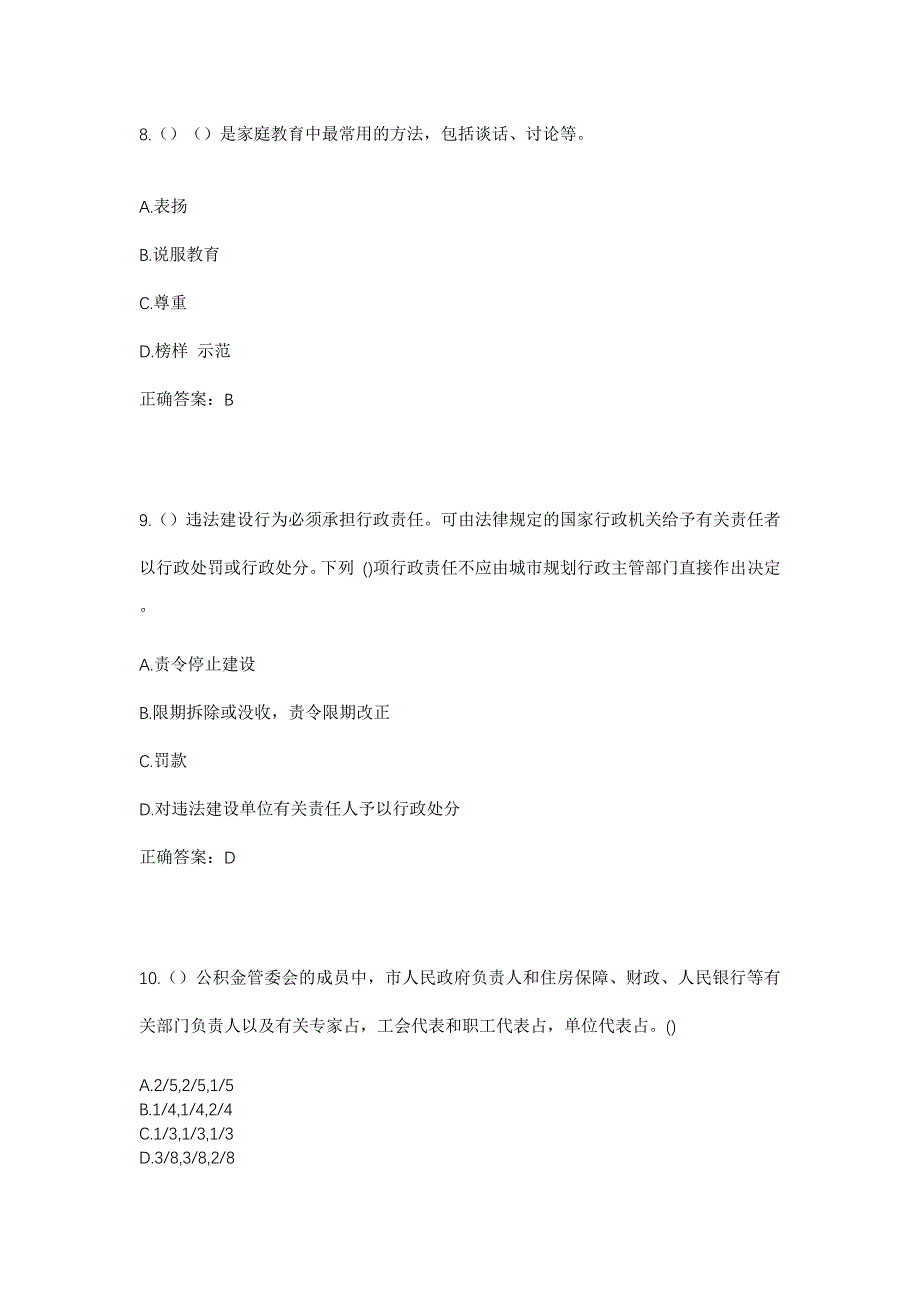 8.（）（）是家庭教育中最常用的方法，包括谈话、讨论等。

A.表扬

B.说服教育

C.尊重

D.榜样 示范

正确答案：B

9.（）违法建设行为必须承担行政责任。可由法律规定的国家行政机关给予有关责任者以行政处罚或行政处分。下列 ()项行政责任不应由城市规划行政主管部门直接作出决定。

A.责令停止建设

B.限期拆除或没收，责令限期改正

C.罚款

D.对违法建设单位有关责任人予以行政处分

正确答案：D

10.（）公积金管委会的成员中，市人民政府负责人和住房保障、财政、人民银行等有关部门负责人以及有关专家占，工会代表和职工代表占，单位代表占。()

A.2/5,2/5,1/5
B.1/4,1/4,2/4
C.1/3,1/3,1/3
D.3/8,3/8,2/8